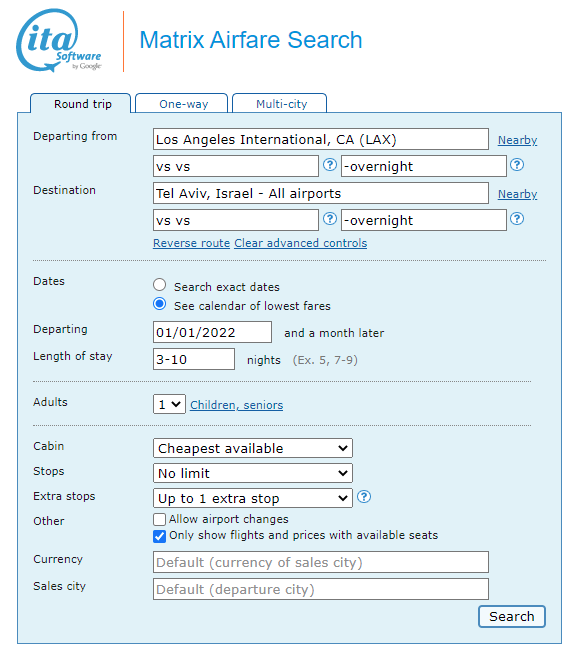 ita Software by Google

Matrix Airfare Search

Round trip One-way Multi-city

Departing from
Los Angeles International, CA (LAX) Nearby
vs vs ? -overnight ?

Destination
Tel Aviv, Israel - All airports Nearby
vs vs ? -overnight ?

Reverse route Clear advanced controls

Dates
Search exact dates
See calendar of lowest fares

Departing 01/01/2022 and a month later

Length of stay 3-10 nights (Ex. 5, 7-9)

Adults 1 Children, seniors

Cabin Cheapest available
Stops No limit
Extra stops Up to 1 extra stop ?
Other
Allow airport changes
Only show flights and prices with available seats

Currency Default (currency of sales city)
Sales city Default (departure city)

Search